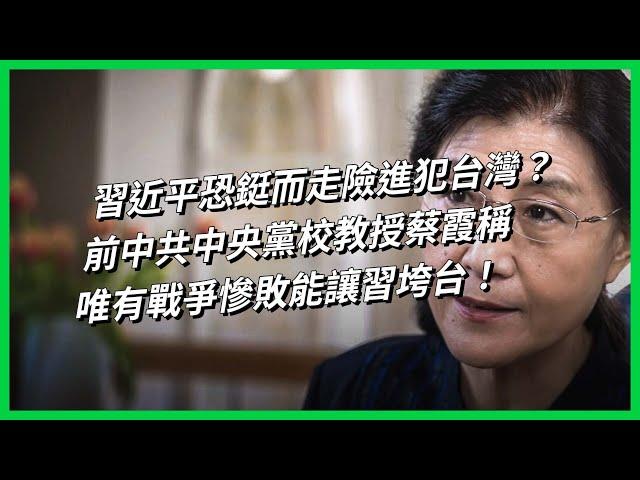 習近平恐鋌而走險進犯台灣？
前中共中央黨校教授蔡霞稱
唯有戰爭慘敗能讓習垮台！